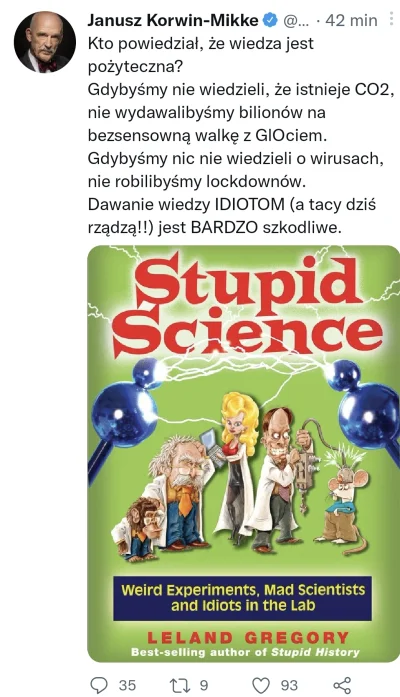 Janusz Korwin-Mikke @... · 42 min

Kto powiedział, że wiedza jest pożyteczna?
Gdybyśmy nie wiedzieli, że istnieje CO2, nie wydawalibyśmy bilionów na bezsensowną walkę z GlOciem.
Gdybyśmy nic nie wiedzieli o wirusach, nie robilibyśmy lockdownów.
Dawanie wiedzy IDIOTOM (a tacy dziś rządzą!!) jest BARDZO szkodliwe.

Stupid Science

Weird Experiments, Mad Scientists and Idiots in the Lab

LELAND GREGORY
Best-selling author of Stupid History

35 9 93